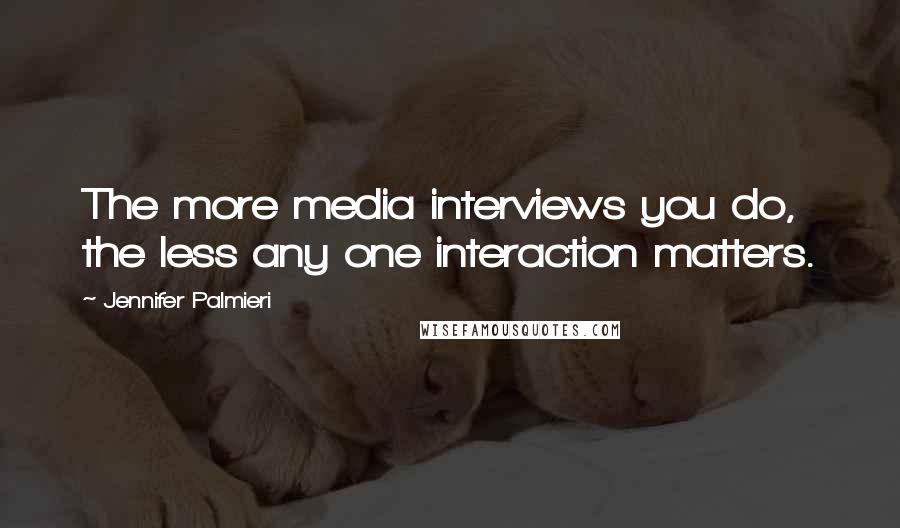 The more media interviews you do, the less any one interaction matters.

~ Jennifer Palmieri

WISEFAMOUSQUOTES.COM